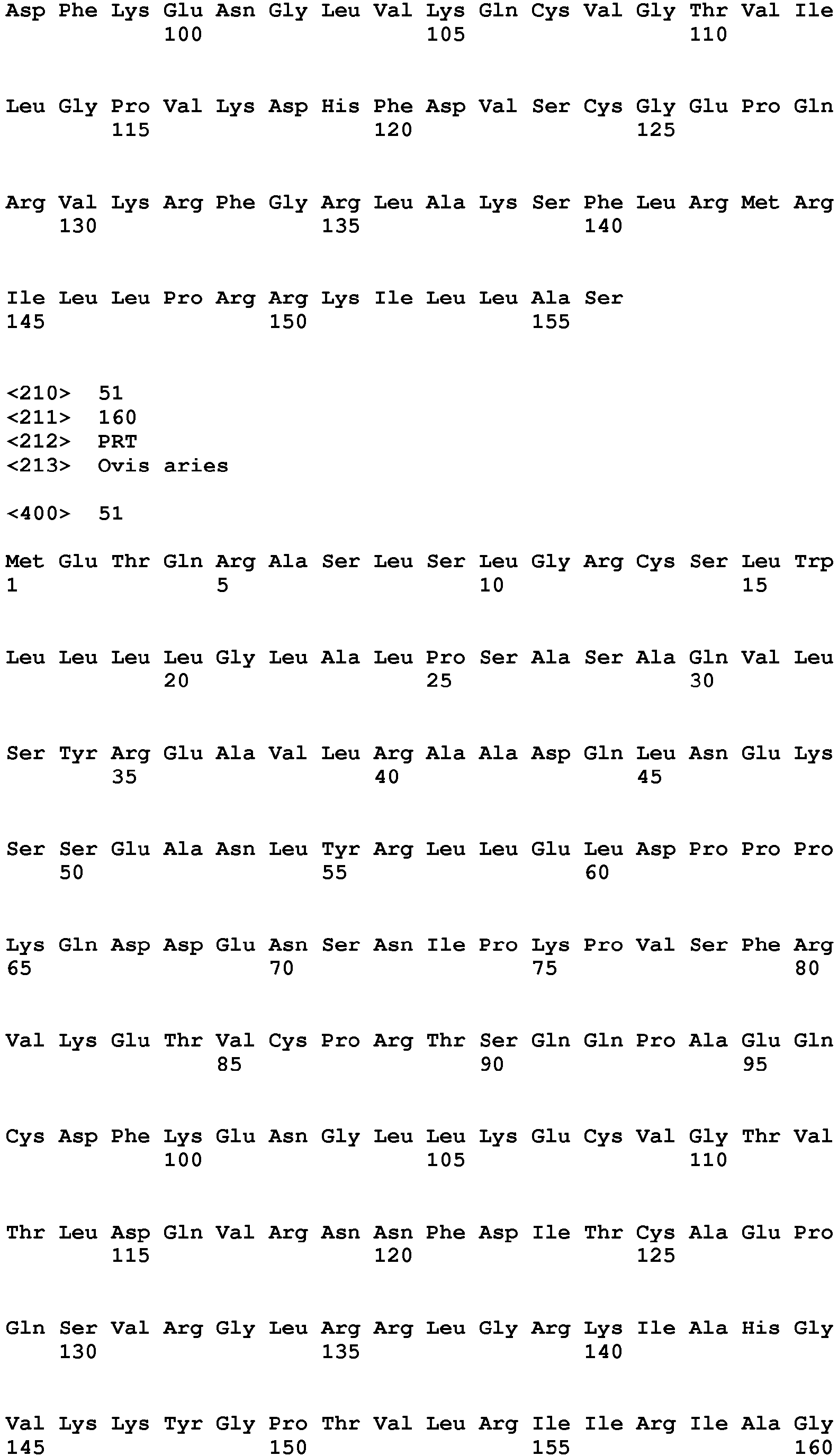 Asp Phe Lys Glu Asn Gly Leu Val Lys Gln Cys Val Gly Thr Val Ile
100 105 110

Leu Gly Pro Val Lys Asp His Phe Asp Val Ser Cys Gly Glu Pro Gln
115 120 125

Arg Val Lys Arg Phe Gly Arg Leu Ala Lys Ser Phe Leu Arg Met Arg
130 135 140

Ile Leu Leu Pro Arg Arg Lys Ile Leu Leu Ala Ser
145 150 155

<210> 51
<211> 160
<212> PRT
<213> Ovis aries

<400> 51

Met Glu Thr Gln Arg Ala Ser Leu Ser Leu Gly Arg Cys Ser Leu Trp
1 5 10 15

Leu Leu Leu Leu Gly Leu Ala Leu Pro Ser Ala Ser Ala Gln Val Leu
20 25 30

Ser Tyr Arg Glu Ala Val Leu Arg Ala Ala Asp Gln Leu Asn Glu Lys
35 40 45

Ser Ser Glu Ala Asn Leu Tyr Arg Leu Leu Glu Leu Asp Pro Pro Pro
50 55 60

Lys Gln Asp Asp Glu Asn Ser Asn Ile Pro Lys Pro Val Ser Phe Arg
65 70 75 80

Val Lys Glu Thr Val Cys Pro Arg Thr Ser Gln Gln Pro Ala Glu Gln
85 90 95

Cys Asp Phe Lys Glu Asn Gly Leu Leu Lys Glu Cys Val Gly Thr Val
100 105 110

Thr Leu Asp Gln Val Arg Asn Asn Phe Asp Ile Thr Cys Ala Glu Pro
115 120 125

Gln Ser Val Arg Gly Leu Arg Arg Leu Gly Arg Lys Ile Ala His Gly
130 135 140

Val Lys Lys Tyr Gly Pro Thr Val Leu Arg Ile Ile Arg Ile Ala Gly
145 150 155 160